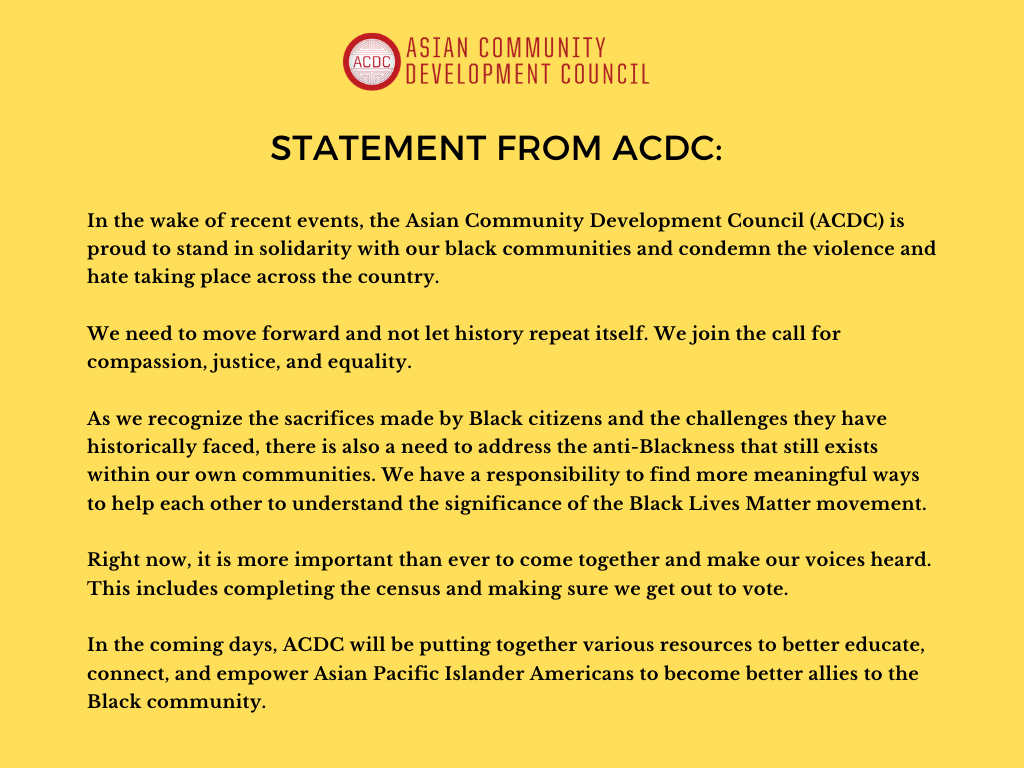 ACDC
ASIAN COMMUNITY
DEVELOPMENT COUNCIL

STATEMENT FROM ACDC:

In the wake of recent events, the Asian Community Development Council (ACDC) is proud to stand in solidarity with our black communities and condemn the violence and hate taking place across the country.

We need to move forward and not let history repeat itself. We join the call for compassion, justice, and equality.

As we recognize the sacrifices made by Black citizens and the challenges they have historically faced, there is also a need to address the anti-Blackness that still exists within our own communities. We have a responsibility to find more meaningful ways to help each other to understand the significance of the Black Lives Matter movement.

Right now, it is more important than ever to come together and make our voices heard. This includes completing the census and making sure we get out to vote.

In the coming days, ACDC will be putting together various resources to better educate, connect, and empower Asian Pacific Islander Americans to become better allies to the Black community.